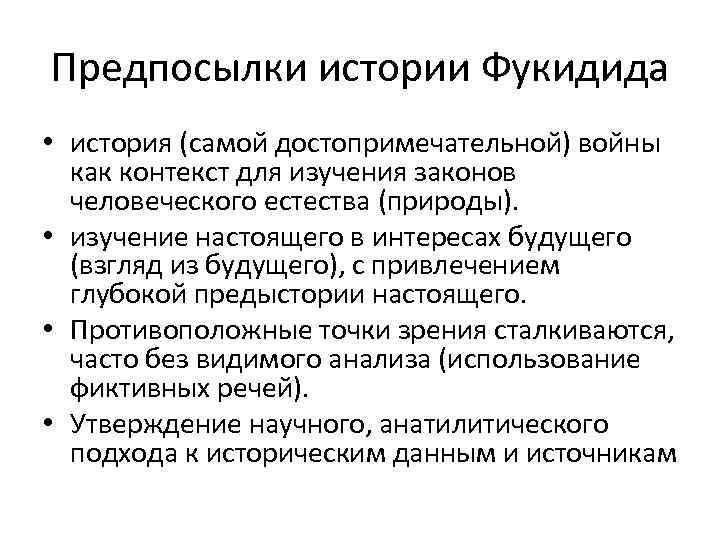 Предпосылки истории Фукидида

• история (самой достопримечательной) войны как контекст для изучения законов человеческого естества (природы).
• изучение настоящего в интересах будущего (взгляд из будущего), с привлечением глубокой предыстории настоящего.
• Противоположные точки зрения сталкиваются, часто без видимого анализа (использование фиктивных речей).
• Утверждение научного, анатилитического подхода к историческим данным и источникам